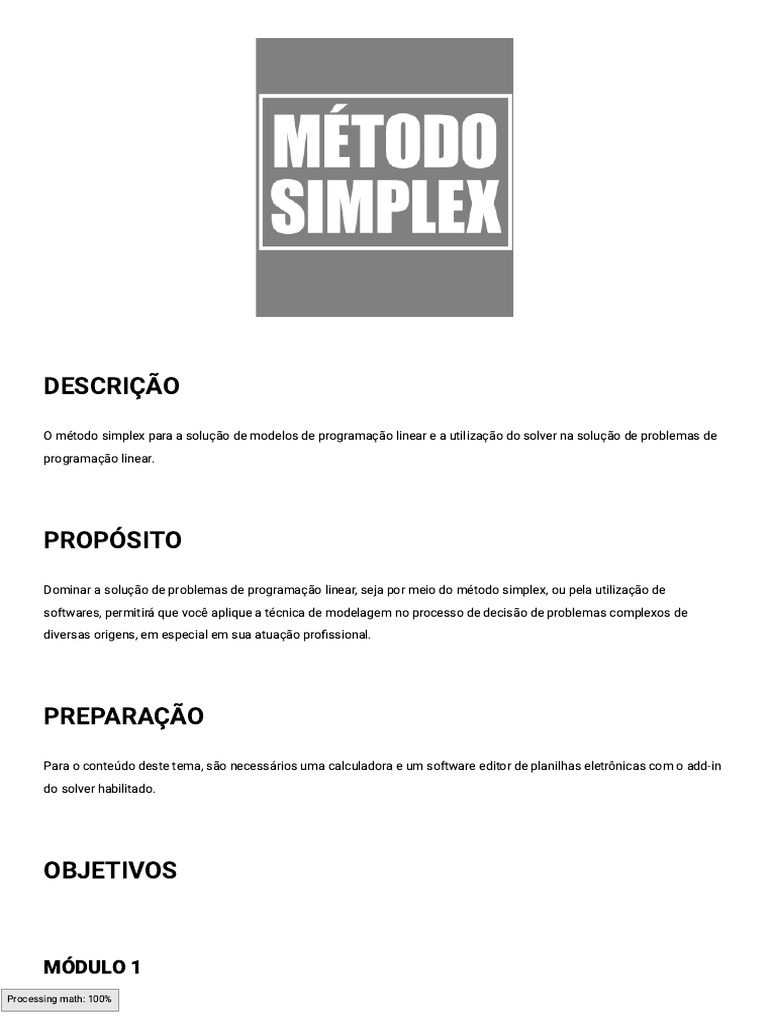 MÉTODO SIMPLEX

DESCRIÇÃO

O método simplex para a solução de modelos de programação linear e a utilização do solver na solução de problemas de programação linear.

PROPÓSITO

Dominar a solução de problemas de programação linear, seja por meio do método simplex, ou pela utilização de softwares, permitirá que você aplique a técnica de modelagem no processo de decisão de problemas complexos de diversas origens, em especial em sua atuação profissional.

PREPARAÇÃO

Para o conteúdo deste tema, são necessários uma calculadora e um software editor de planilhas eletrônicas com o add-in do solver habilitado.

OBJETIVOS

MÓDULO 1

Processing math: 100%